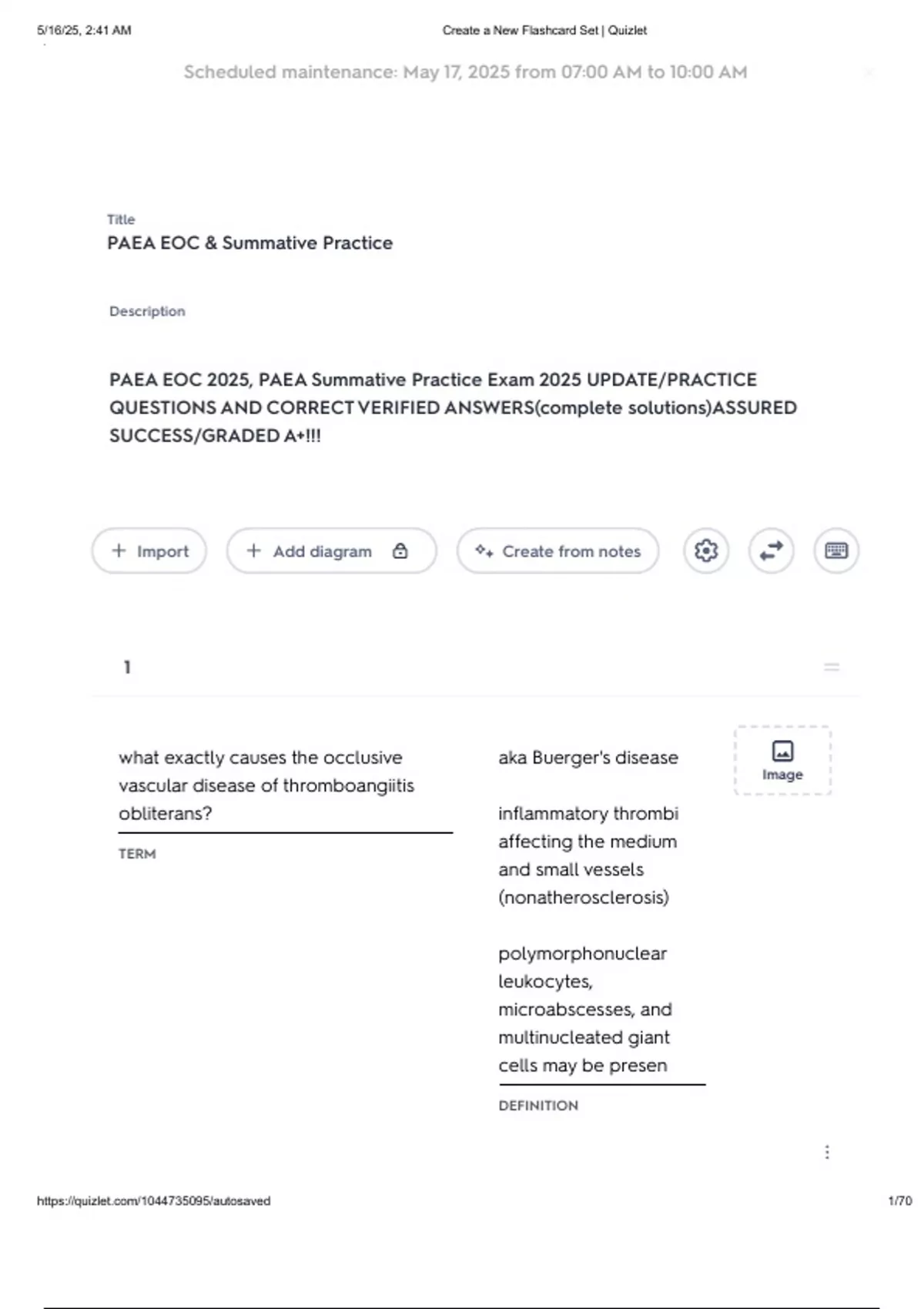 5/16/25, 2:41 AM

Create a New Flashcard Set | Quizlet

Scheduled maintenance: May 17, 2025 from 07:00 AM to 10:00 AM

Title
PAEA EOC & Summative Practice

Description

PAEA EOC 2025, PAEA Summative Practice Exam 2025 UPDATE/PRACTICE QUESTIONS AND CORRECT VERIFIED ANSWERS(complete solutions)ASSURED SUCCESS/GRADED A+!!!

+ Import

+ Add diagram

Create from notes

1

what exactly causes the occlusive vascular disease of thromboangiitis obliterans?

TERM

aka Buerger's disease

inflammatory thrombi affecting the medium and small vessels (nonatherosclerosis)

polymorphonuclear leukocytes, microabscesses, and multinucleated giant cells may be presen

DEFINITION

Image

https://quizlet.com/1044735095/autosaved

1/70